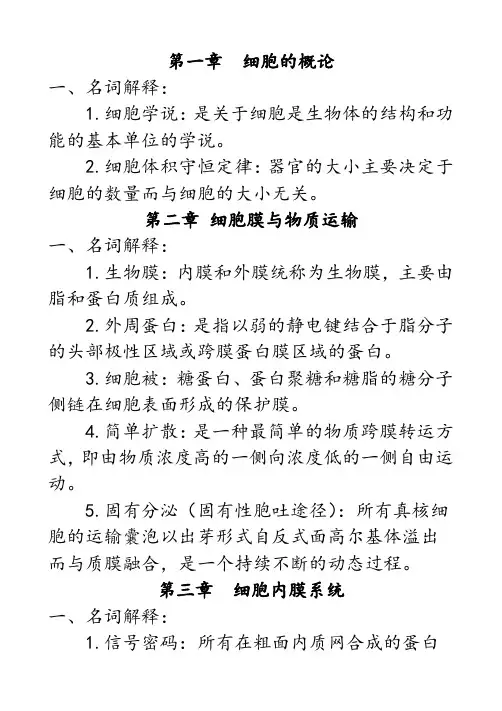 第一章　细胞的概论

一、名词解释：

1. 细胞学说：是关于细胞是生物体的结构和功能的基本单位的学说。

2. 细胞体积守恒定律：器官的大小主要决定于细胞的数量而与细胞的大小无关。

第二章　细胞膜与物质运输

一、名词解释：

1. 生物膜：内膜和外膜统称为生物膜，主要由脂和蛋白质组成。

2. 外周蛋白：是指以弱的静电键结合于脂分子的头部极性区域或跨膜蛋白膜区域的蛋白。

3. 细胞被：糖蛋白、蛋白聚糖和糖脂的糖分子侧链在细胞表面形成的保护膜。

4. 简单扩散：是一种最简单的物质跨膜转运方式，即由物质浓度高的一侧向浓度低的一侧自由运动。

5. 固有分泌（固有性胞吐途径）：所有真核细胞的运输囊泡以出芽形式自反式面高尔基体溢出而与质膜融合，是一个持续不断的动态过程。

第三章　细胞内膜系统

一、名词解释：

1. 信号密码：所有在粗面内质网合成的蛋白